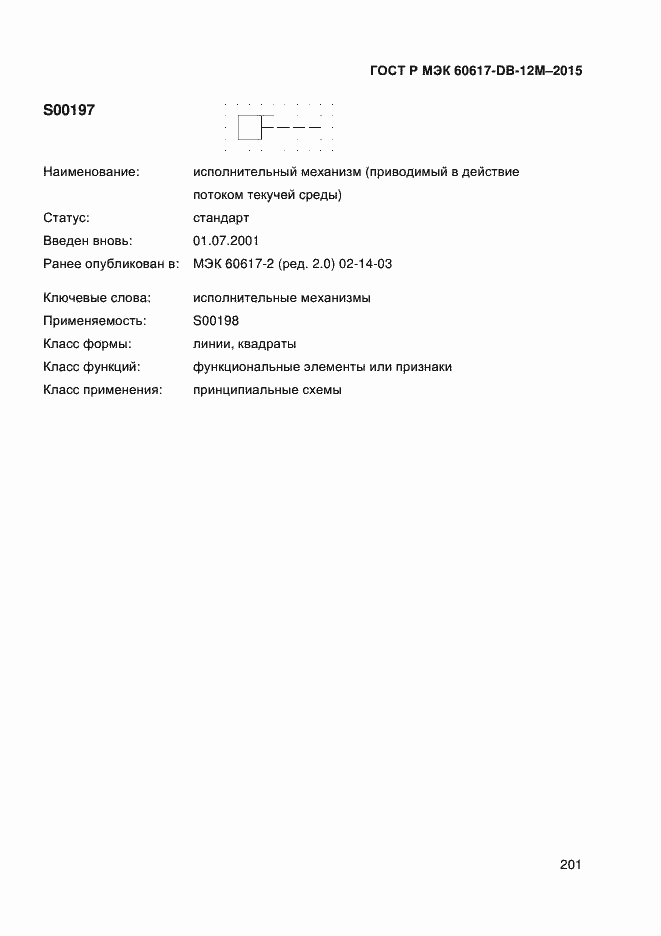 ГОСТ Р МЭК 60617-DB-12M–2015

S00197

Наименование: исполнительный механизм (приводимый в действие потоком текучей среды)

Статус: стандарт

Введен вновь: 01.07.2001

Ранее опубликован в: МЭК 60617-2 (ред. 2.0) 02-14-03

Ключевые слова: исполнительные механизмы

Применяемость: S00198

Класс формы: линии, квадраты

Класс функций: функциональные элементы или признаки

Класс применения: принципиальные схемы

201